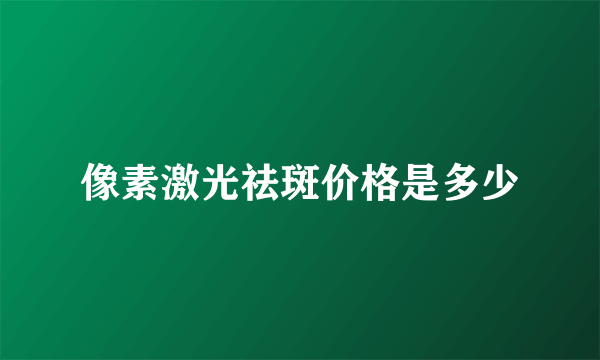 像素激光祛斑价格是多少